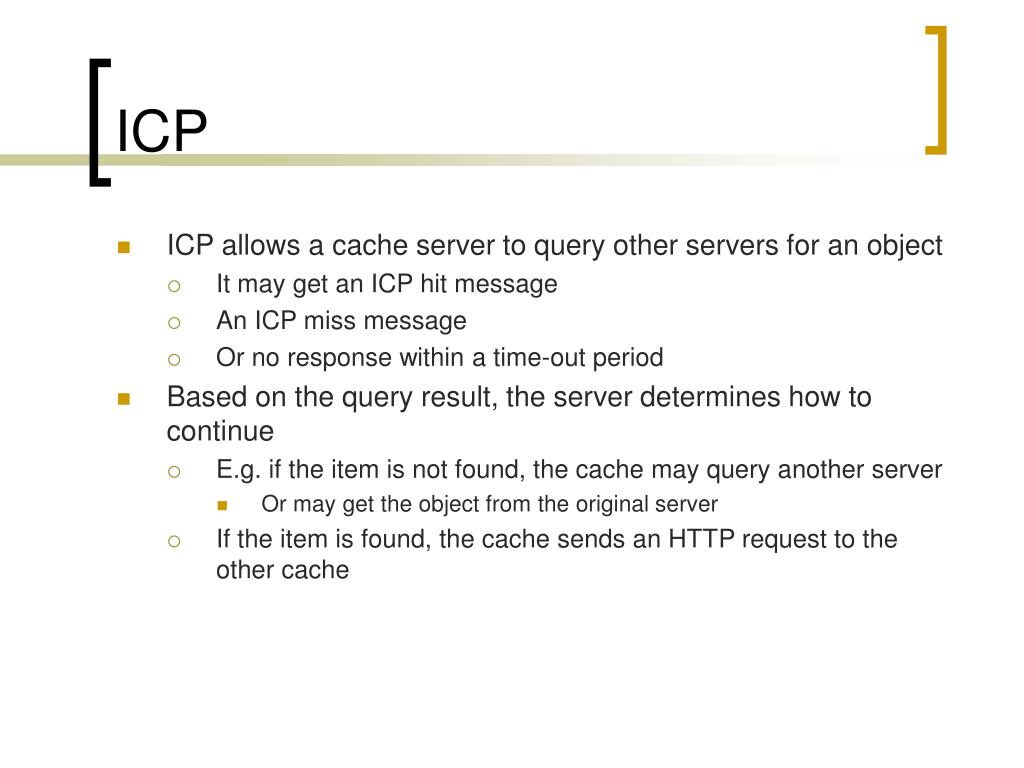 ICP

ICP allows a cache server to query other servers for an object
It may get an ICP hit message
An ICP miss message
Or no response within a time-out period
Based on the query result, the server determines how to continue
E.g. if the item is not found, the cache may query another server
Or may get the object from the original server
If the item is found, the cache sends an HTTP request to the other cache